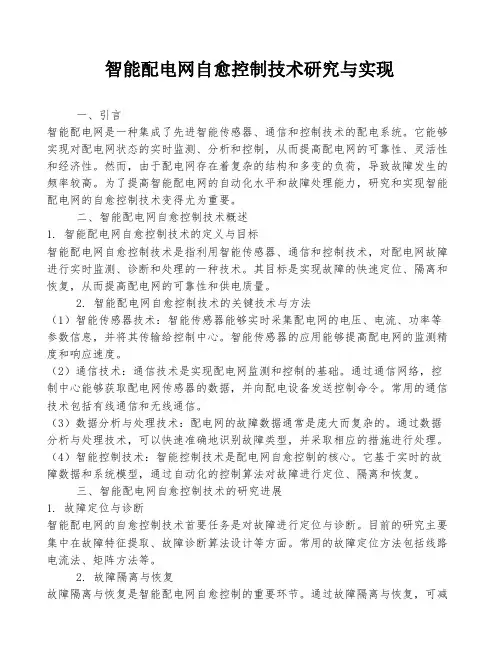 智能配电网自愈控制技术研究与实现

一、引言

智能配电网是一种集成了先进智能传感器、通信和控制技术的配电系统。它能够实现对配电网状态的实时监测、分析和控制，从而提高配电网的可靠性、灵活性和经济性。然而，由于配电网存在着复杂的结构和多变的负荷，导致故障发生的频率较高。为了提高智能配电网的自动化水平和故障处理能力，研究和实现智能配电网的自愈控制技术变得尤为重要。

二、智能配电网自愈控制技术概述

1. 智能配电网自愈控制技术的定义与目标

智能配电网自愈控制技术是指利用智能传感器、通信和控制技术，对配电网故障进行实时监测、诊断和处理的一种技术。其目标是实现故障的快速定位、隔离和恢复，从而提高配电网的可靠性和供电质量。

2. 智能配电网自愈控制技术的关键技术与方法

（1）智能传感器技术：智能传感器能够实时采集配电网的电压、电流、功率等参数信息，并将其传输给控制中心。智能传感器的应用能够提高配电网的监测精度和响应速度。

（2）通信技术：通信技术是实现配电网监测和控制的基础。通过通信网络，控制中心能够获取配电网传感器的数据，并向配电设备发送控制命令。常用的通信技术包括有线通信和无线通信。

（3）数据分析与处理技术：配电网的故障数据通常是庞大而复杂的。通过数据分析与处理技术，可以快速准确地识别故障类型，并采取相应的措施进行处理。

（4）智能控制技术：智能控制技术是配电网自愈控制的核心。它基于实时的故障数据和系统模型，通过自动化的控制算法对故障进行定位、隔离和恢复。

三、智能配电网自愈控制技术的研究进展

1. 故障定位与诊断

智能配电网的自愈控制技术首要任务是对故障进行定位与诊断。目前的研究主要集中在故障特征提取、故障诊断算法设计等方面。常用的故障定位方法包括线路电流法、矩阵方法等。

2. 故障隔离与恢复

故障隔离与恢复是智能配电网自愈控制的重要环节。通过故障隔离与恢复，可减